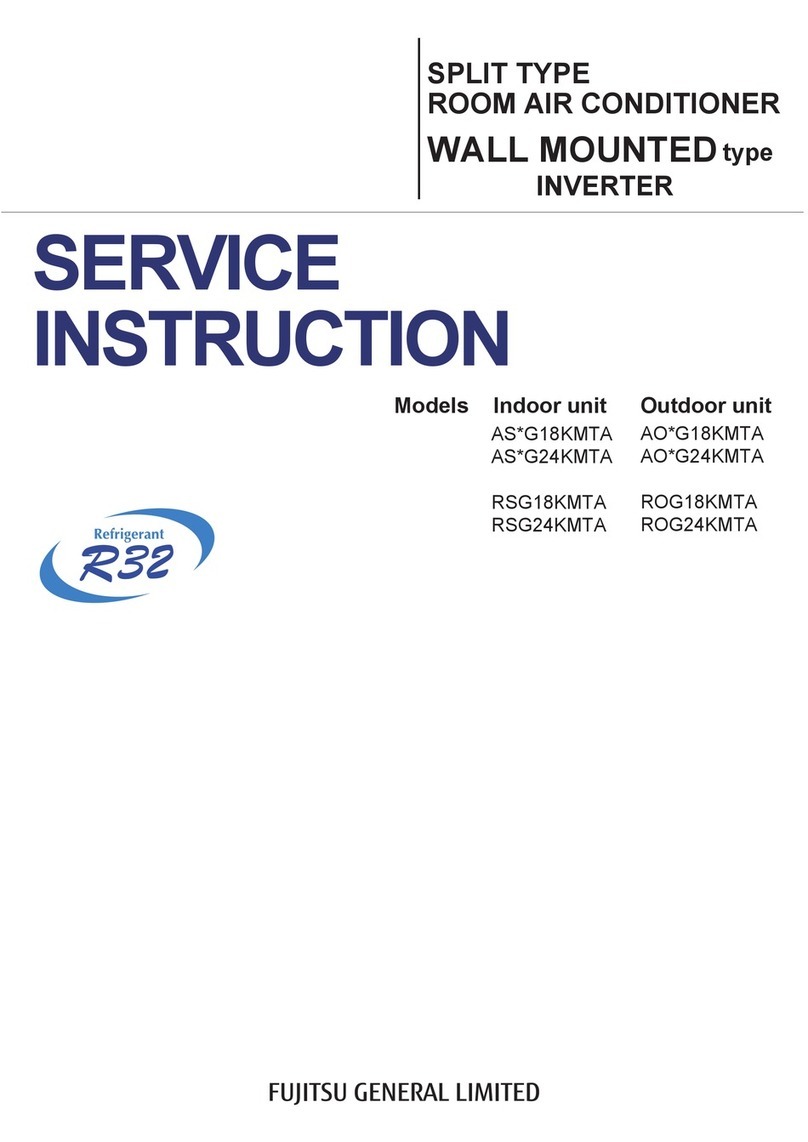 SPLIT TYPE
ROOM AIR CONDITIONER
WALL MOUNTED type
INVERTER

SERVICE
INSTRUCTION

| Models | Indoor unit | Outdoor unit |
|---|---|---|
| | AS*G18KMTA | AO*G18KMTA |
| | AS*G24KMTA | AO*G24KMTA |
| | RSG18KMTA | ROG18KMTA |
| | RSG24KMTA | ROG24KMTA |

Refrigerant
R32

FUJITSU GENERAL LIMITED